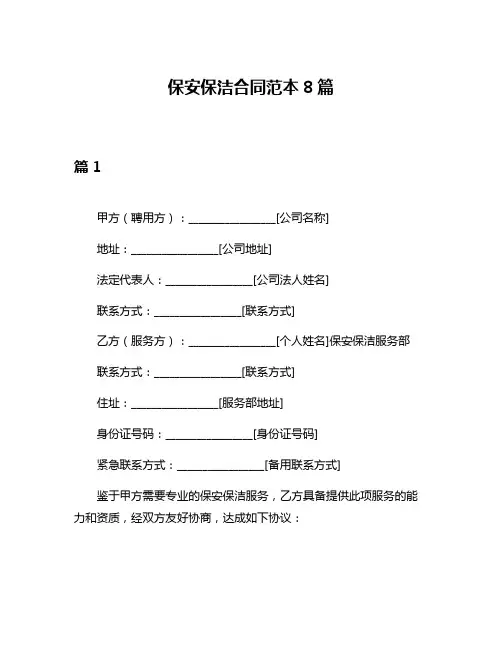 保安保洁合同范本 8 篇

篇 1

甲方（聘用方）：________________[公司名称]

地址：________________[公司地址]

法定代表人：________________[公司法人姓名]

联系方式：________________[联系方式]

乙方（服务方）：________________[个人姓名]保安保洁服务部

联系方式：________________[联系方式]

住址：________________[服务部地址]

身份证号码：________________[身份证号码]

紧急联系方式：________________[备用联系方式]

鉴于甲方需要专业的保安保洁服务，乙方具备提供此项服务的能力和资质，经双方友好协商，达成如下协议：